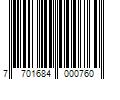 7 701684 000760